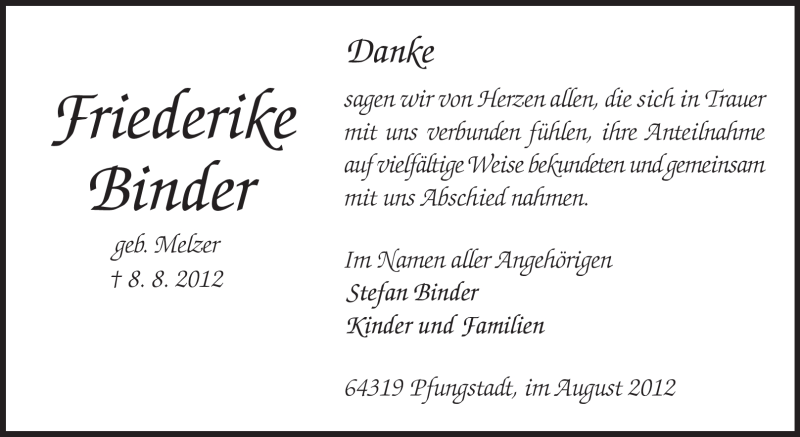 Friederike Binder

geb. Melzer
† 8. 8. 2012

Danke

sagen wir von Herzen allen, die sich in Trauer mit uns verbunden fühlen, ihre Anteilnahme auf vielfältige Weise bekundeten und gemeinsam mit uns Abschied nahmen.

Im Namen aller Angehörigen
Stefan Binder
Kinder und Familien

64319 Pfungstadt, im August 2012